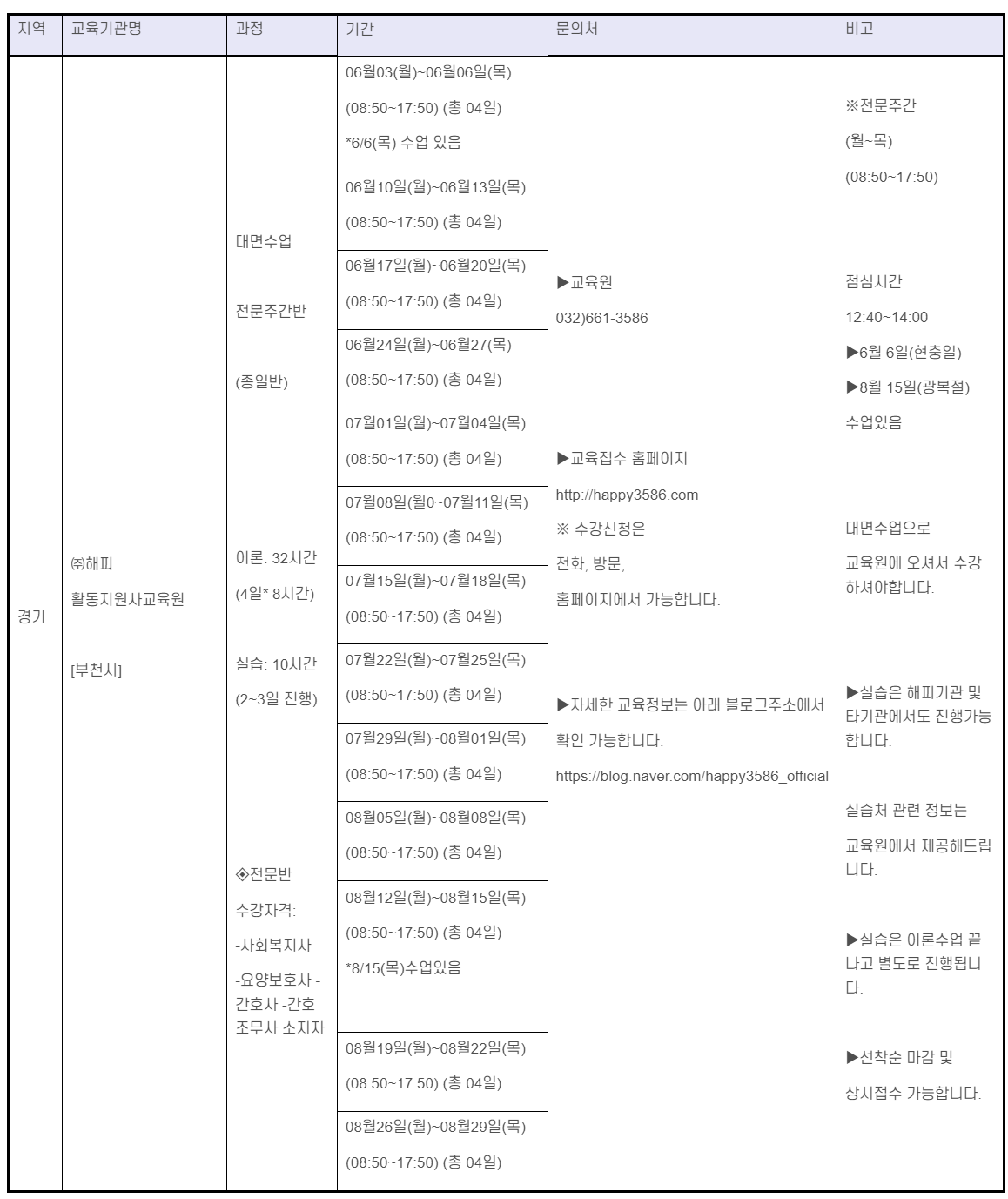 | 지역 | 교육기관명 | 과정 | 기간 | 문의처 | 비고 |
|---|---|---|---|---|---|
| 경기 | ㈜해피 활동지원사교육원 [부천시] | 대면수업 전문주간반 (종일반) 이론: 32시간 (4일* 8시간) 실습: 10시간 (2~3일 진행) ◈전문반 수강자격: -사회복지사 -요양보호사 -간호사 -간호조무사 소지자 | 06월03(월)~06월06일(목) (08:50~17:50) (총 04일) *6/6(목) 수업 있음 | ▶교육원 032)661-3586 ▶교육접수 홈페이지 http://happy3586.com ※ 수강신청은 전화, 방문, 홈페이지에서 가능합니다. ▶자세한 교육정보는 아래 블로그주소에서 확인 가능합니다. https://blog.naver.com/happy3586_official | ※전문주간 (월~목) (08:50~17:50) 점심시간 12:40~14:00 ▶6월 6일(현충일) ▶8월 15일(광복절) 수업있음 대면수업으로 교육원에 오셔서 수강하셔야합니다. ▶실습은 해피기관 및 타기관에서도 진행가능합니다. 실습처 관련 정보는 교육원에서 제공해드립니다. ▶실습은 이론수업 끝나고 별도로 진행됩니다. ▶선착순 마감 및 상시접수 가능합니다. |
| | | | 06월10일(월)~06월13일(목) (08:50~17:50) (총 04일) | | |
| | | | 06월17일(월)~06월20일(목) (08:50~17:50) (총 04일) | | |
| | | | 06월24일(월)~06월27(목) (08:50~17:50) (총 04일) | | |
| | | | 07월01일(월)~07월04일(목) (08:50~17:50) (총 04일) | | |
| | | | 07월08일(월0~07월11일(목) (08:50~17:50) (총 04일) | | |
| | | | 07월15일(월)~07월18일(목) (08:50~17:50) (총 04일) | | |
| | | | 07월22일(월)~07월25일(목) (08:50~17:50) (총 04일) | | |
| | | | 07월29일(월)~08월01일(목) (08:50~17:50) (총 04일) | | |
| | | | 08월05일(월)~08월08일(목) (08:50~17:50) (총 04일) | | |
| | | | 08월12일(월)~08월15일(목) (08:50~17:50) (총 04일) *8/15(목)수업있음 | | |
| | | | 08월19일(월)~08월22일(목) (08:50~17:50) (총 04일) | | |
| | | | 08월26일(월)~08월29일(목) (08:50~17:50) (총 04일) | | |